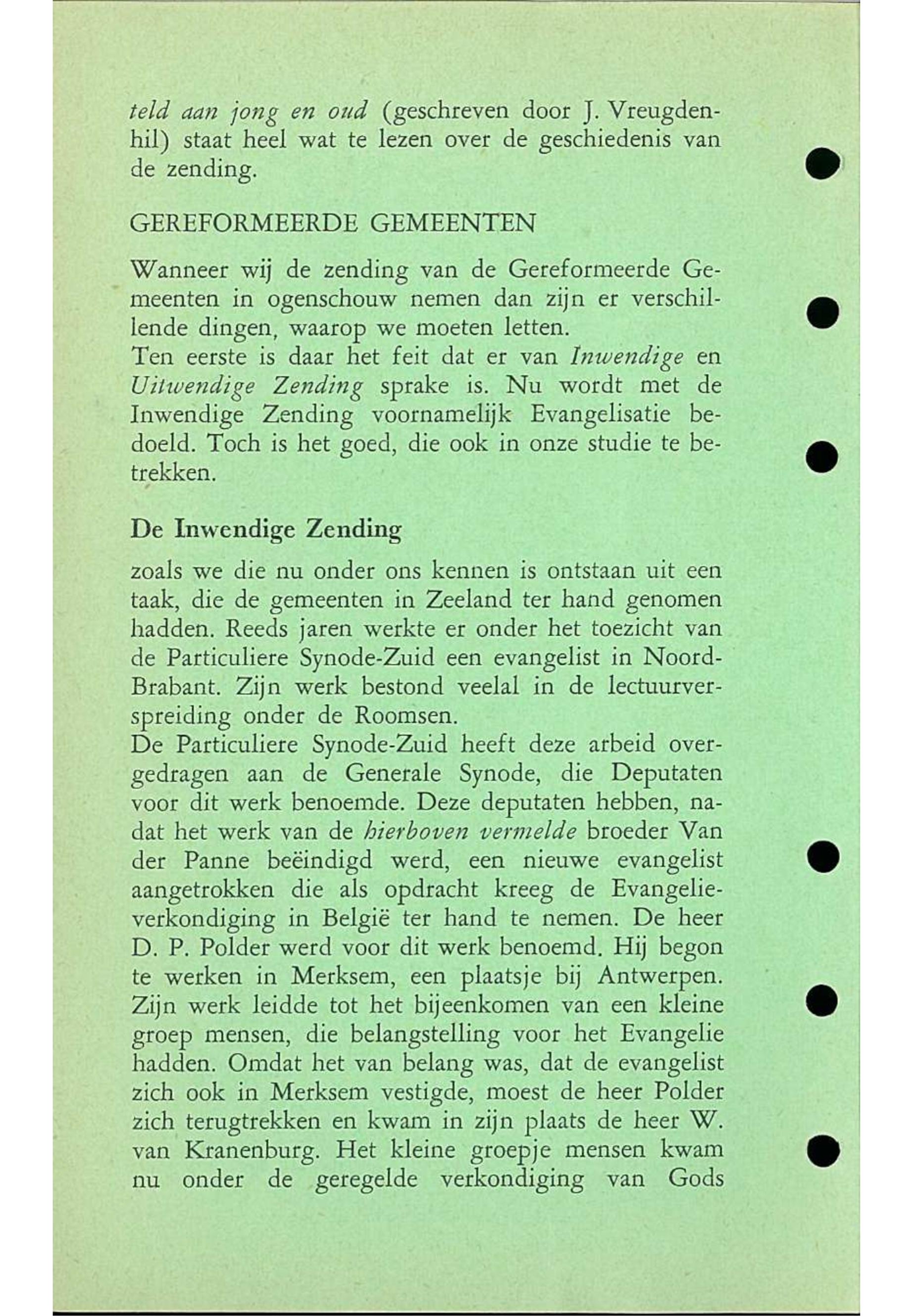 teld aan jong en oud (geschreven door J. Vreugdenhil) staat heel wat te lezen over de geschiedenis van de zending.

GEREFORMEERDE GEMEENTEN

Wanneer wij de zending van de Gereformeerde Gemeenten in ogenschouw nemen dan zijn er verschillende dingen, waarop we moeten letten.
Ten eerste is daar het feit dat er van Inwendige en Uitwendige Zending sprake is. Nu wordt met de Inwendige Zending voornamelijk Evangelisatie bedoeld. Toch is het goed, die ook in onze studie te betrekken.

De Inwendige Zending

zoals we die nu onder ons kennen is ontstaan uit een taak, die de gemeenten in Zeeland ter hand genomen hadden. Reeds jaren werkte er onder het toezicht van de Particuliere Synode-Zuid een evangelist in Noord-Brabant. Zijn werk bestond veelal in de lectuurverspreiding onder de Roomsen.
De Particuliere Synode-Zuid heeft deze arbeid overgedragen aan de Generale Synode, die Deputaten voor dit werk benoemde. Deze deputaten hebben, nadat het werk van de hierboven vermelde broeder Van der Panne beëindigd werd, een nieuwe evangelist aangetrokken die als opdracht kreeg de Evangelieverkondiging in België ter hand te nemen. De heer D. P. Polder werd voor dit werk benoemd. Hij begon te werken in Merksem, een plaatsje bij Antwerpen. Zijn werk leidde tot het bijeenkomen van een kleine groep mensen, die belangstelling voor het Evangelie hadden. Omdat het van belang was, dat de evangelist zich ook in Merksem vestigde, moest de heer Polder zich terugtrekken en kwam in zijn plaats de heer W. van Kranenburg. Het kleine groepje mensen kwam nu onder de geregelde verkondiging van Gods